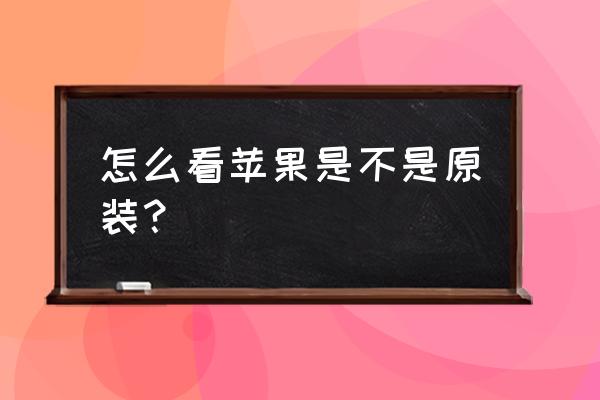 怎么看苹果是不是原装？